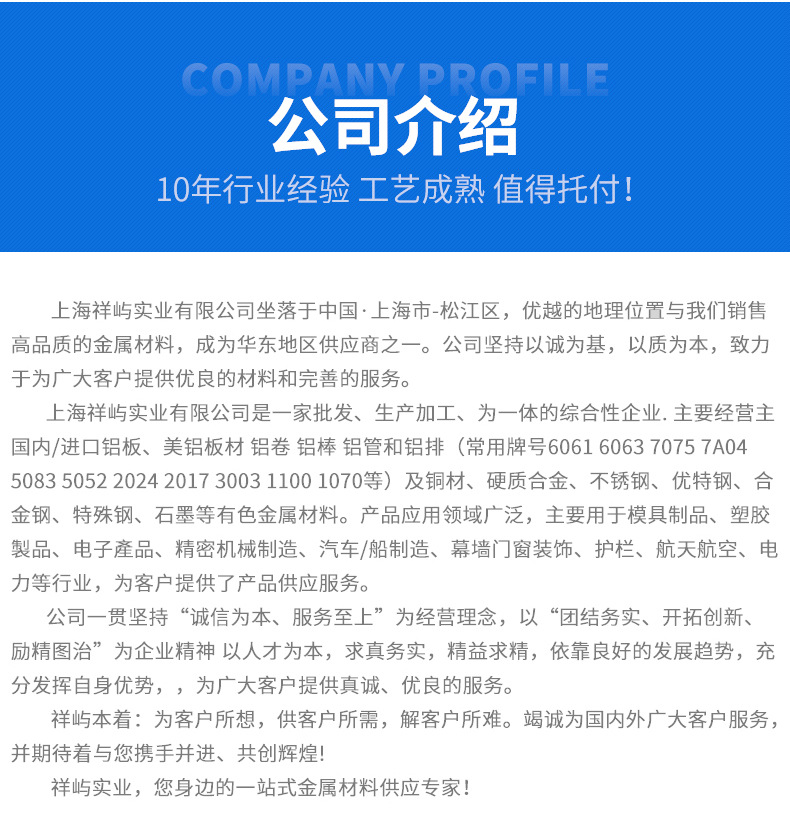 COMPANY PROFILE

公司介绍

10年行业经验 工艺成熟 值得托付！

上海祥屿实业有限公司坐落于中国·上海市-松江区，优越的地理位置与我们销售高品质的金属材料，成为华东地区供应商之一。公司坚持以诚为基，以质为本，致力于为广大客户提供优良的材料和完善的服务。

上海祥屿实业有限公司是一家批发、生产加工、为一体的综合性企业. 主要经营主国内/进口铝板、美铝板材 铝卷 铝棒 铝管和铝排（常用牌号6061 6063 7075 7A04 5083 5052 2024 2017 3003 1100 1070等）及铜材、硬质合金、不锈钢、优特钢、合金钢、特殊钢、石墨等有色金属材料。产品应用领域广泛，主要用于模具制品、塑胶製品、电子產品、精密机械制造、汽车/船制造、幕墙门窗装饰、护栏、航天航空、电力等行业，为客户提供了产品供应服务。

公司一贯坚持“诚信为本、服务至上”为经营理念，以“团结务实、开拓创新、励精图治”为企业精神 以人才为本，求真务实，精益求精，依靠良好的发展趋势，充分发挥自身优势，，为广大客户提供真诚、优良的服务。

祥屿本着：为客户所想，供客户所需，解客户所难。竭诚为国内外广大客户服务，并期待着与您携手并进、共创辉煌!

祥屿实业，您身边的一站式金属材料供应专家！